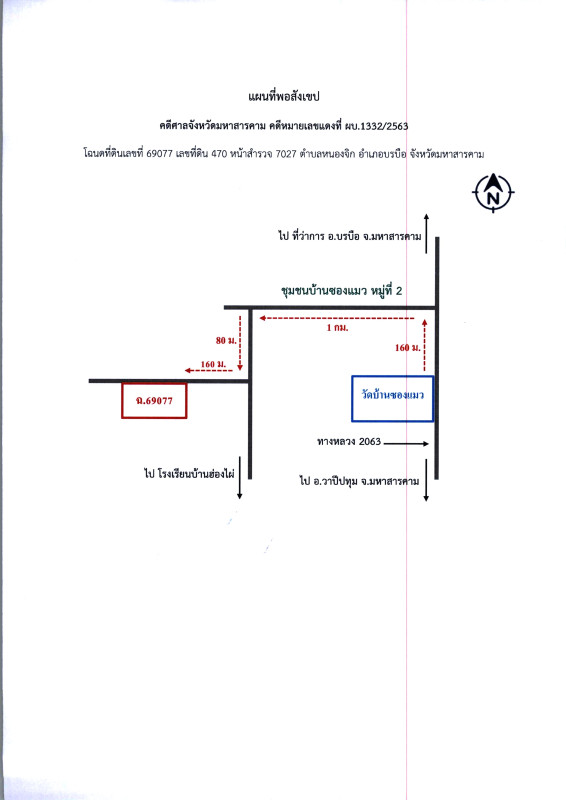 แผนที่พอสังเขป

คดีศาลจังหวัดมหาสารคาม คดีหมายเลขแดงที่ ผบ.1332/2563

โฉนดที่ดินเลขที่ 69077 เลขที่ดิน 470 หน้าสำรวจ 7027 ตำบลหนองจิก อำเภอบรบือ จังหวัดมหาสารคาม

N

ไป ที่ว่าการ อ.บรบือ จ.มหาสารคาม

ชุมชนบ้านซองแมว หมู่ที่ 2

1 กม.

80 ม.

160 ม.

160 ม.

ฉ.69077

วัดบ้านซองแมว

ทางหลวง 2063

ไป โรงเรียนบ้านฮ่องไผ่

ไป อ.วาปีปทุม จ.มหาสารคาม